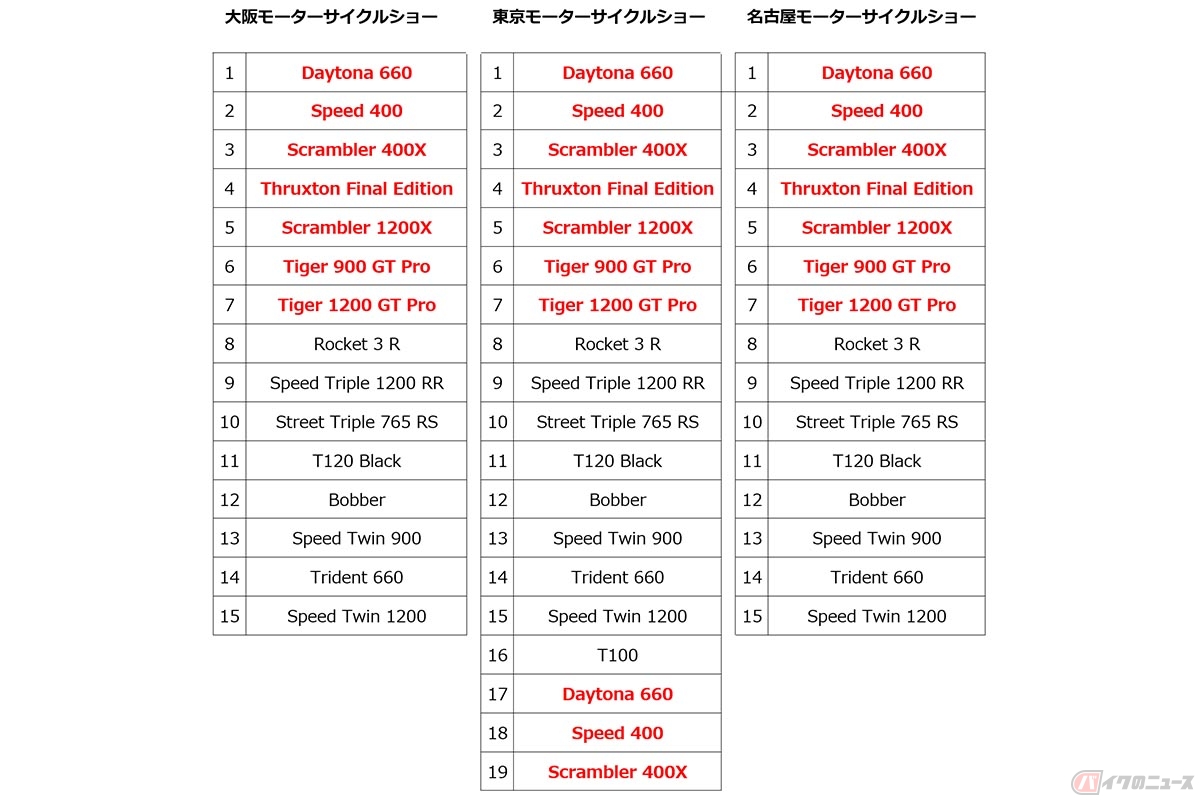 大阪モーターサイクルショー

| 1 | Daytona 660 |
|---|---|
| 2 | Speed 400 |
| 3 | Scrambler 400X |
| 4 | Thruxton Final Edition |
| 5 | Scrambler 1200X |
| 6 | Tiger 900 GT Pro |
| 7 | Tiger 1200 GT Pro |
| 8 | Rocket 3 R |
| 9 | Speed Triple 1200 RR |
| 10 | Street Triple 765 RS |
| 11 | T120 Black |
| 12 | Bobber |
| 13 | Speed Twin 900 |
| 14 | Trident 660 |
| 15 | Speed Twin 1200 |

東京モーターサイクルショー

| 1 | Daytona 660 |
|---|---|
| 2 | Speed 400 |
| 3 | Scrambler 400X |
| 4 | Thruxton Final Edition |
| 5 | Scrambler 1200X |
| 6 | Tiger 900 GT Pro |
| 7 | Tiger 1200 GT Pro |
| 8 | Rocket 3 R |
| 9 | Speed Triple 1200 RR |
| 10 | Street Triple 765 RS |
| 11 | T120 Black |
| 12 | Bobber |
| 13 | Speed Twin 900 |
| 14 | Trident 660 |
| 15 | Speed Twin 1200 |
| 16 | T100 |
| 17 | Daytona 660 |
| 18 | Speed 400 |
| 19 | Scrambler 400X |

名古屋モーターサイクルショー

| 1 | Daytona 660 |
|---|---|
| 2 | Speed 400 |
| 3 | Scrambler 400X |
| 4 | Thruxton Final Edition |
| 5 | Scrambler 1200X |
| 6 | Tiger 900 GT Pro |
| 7 | Tiger 1200 GT Pro |
| 8 | Rocket 3 R |
| 9 | Speed Triple 1200 RR |
| 10 | Street Triple 765 RS |
| 11 | T120 Black |
| 12 | Bobber |
| 13 | Speed Twin 900 |
| 14 | Trident 660 |
| 15 | Speed Twin 1200 |

バイクのニュース